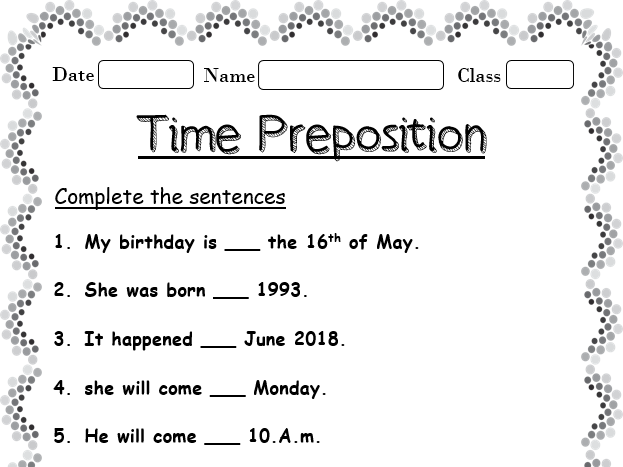 Date ____ Name ____ Class ____

Time Preposition

Complete the sentences

1. My birthday is ____ the 16th of May.

2. She was born ____ 1993.

3. It happened ____ June 2018.

4. she will come ____ Monday.

5. He will come ____ 10.A.m.